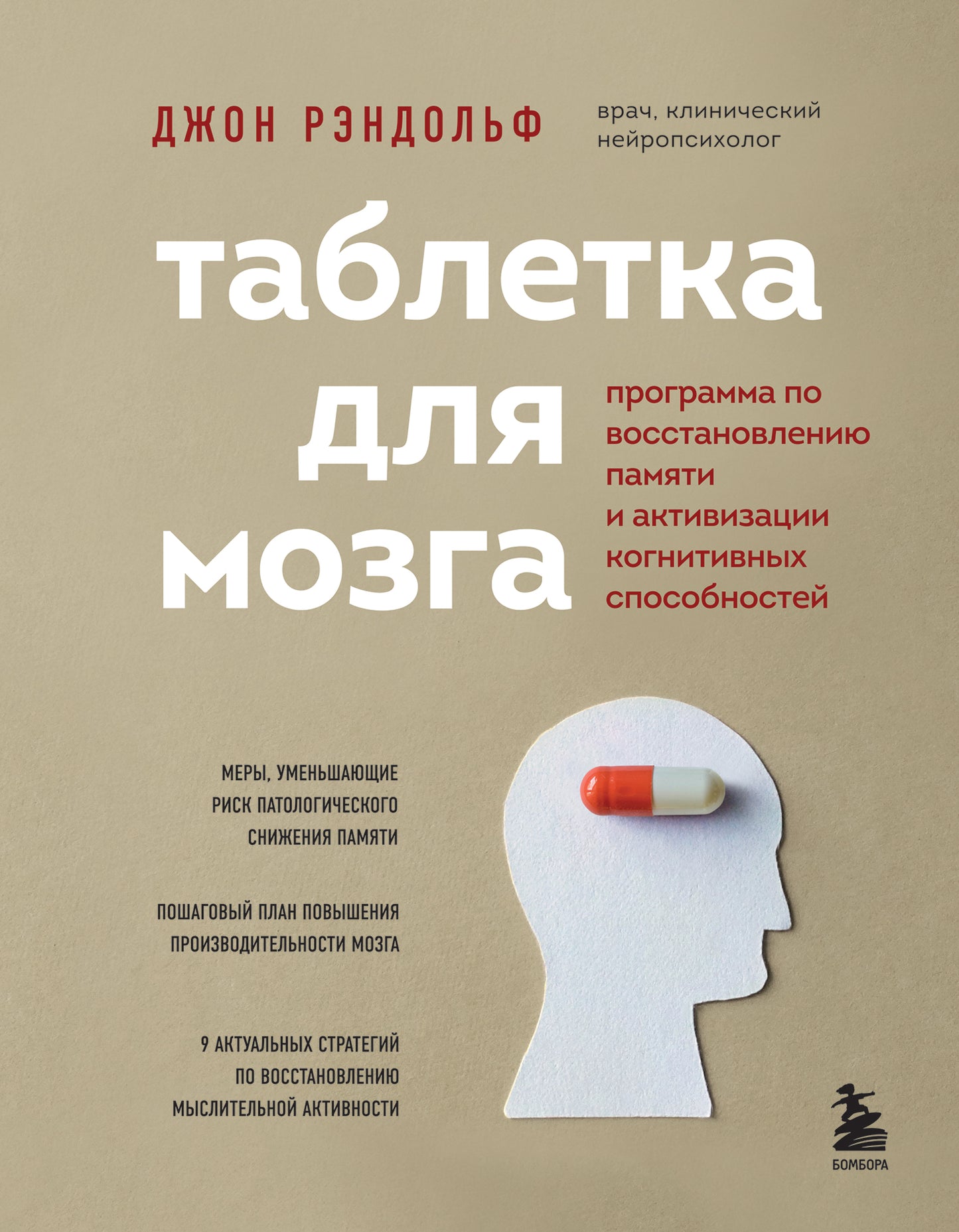 ДЖОН РЭНДОЛЬФ

врач, клинический нейропсихолог

таблетка для мозга

программа по восстановлению памяти и активизации когнитивных способностей

МЕРЫ, УМЕНЬШАЮЩИЕ РИСК ПАТОЛОГИЧЕСКОГО СНИЖЕНИЯ ПАМЯТИ

ПОШАГОВЫЙ ПЛАН ПОВЫШЕНИЯ ПРОИЗВОДИТЕЛЬНОСТИ МОЗГА

9 АКТУАЛЬНЫХ СТРАТЕГИЙ ПО ВОССТАНОВЛЕНИЮ МЫСЛИТЕЛЬНОЙ АКТИВНОСТИ

БОМБОРА